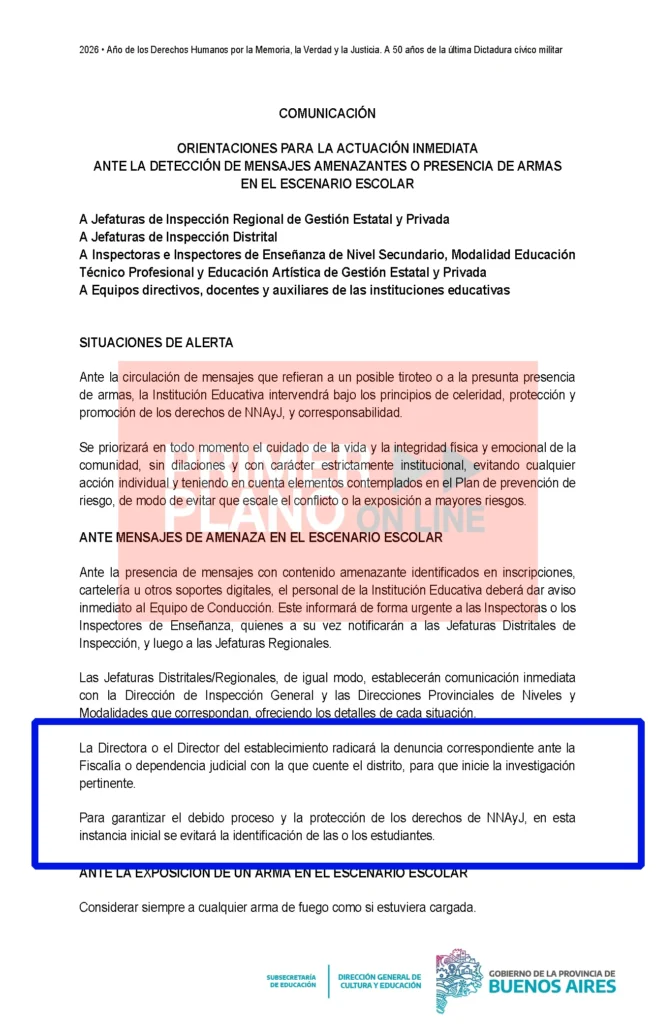 2026 • Año de los Derechos Humanos por la Memoria, la Verdad y la Justicia. A 50 años de la última Dictadura cívico militar

COMUNICACIÓN

ORIENTACIONES PARA LA ACTUACIÓN INMEDIATA
ANTE LA DETECCIÓN DE MENSAJES AMENAZANTES O PRESENCIA DE ARMAS
EN EL ESCENARIO ESCOLAR

A Jefaturas de Inspección Regional de Gestión Estatal y Privada
A Jefaturas de Inspección Distrital
A Inspectoras e Inspectores de Enseñanza de Nivel Secundario, Modalidad Educación Técnico Profesional y Educación Artística de Gestión Estatal y Privada
A Equipos directivos, docentes y auxiliares de las instituciones educativas

SITUACIONES DE ALERTA

Ante la circulación de mensajes que refieran a un posible tiroteo o a la presunta presencia de armas, la Institución Educativa intervendrá bajo los principios de celeridad, protección y promoción de los derechos de NNAyJ, y corresponsabilidad.

Se priorizará en todo momento el cuidado de la vida y la integridad física y emocional de la comunidad, sin dilaciones y con carácter estrictamente institucional, evitando cualquier acción individual y teniendo en cuenta elementos contemplados en el Plan de prevención de riesgo, de modo de evitar que escale el conflicto o la exposición a mayores riesgos.

PLANO ON LINE

ANTE MENSAJES DE AMENAZA EN EL ESCENARIO ESCOLAR

Ante la presencia de mensajes con contenido amenazante identificados en inscripciones, cartelería u otros soportes digitales, el personal de la Institución Educativa deberá dar aviso inmediato al Equipo de Conducción. Este informará de forma urgente a las Inspectoras o los Inspectores de Enseñanza, quienes a su vez notificarán a las Jefaturas Distritales de Inspección, y luego a las Jefaturas Regionales.

Las Jefaturas Distritales/Regionales, de igual modo, establecerán comunicación inmediata con la Dirección de Inspección General y las Direcciones Provinciales de Niveles y Modalidades que correspondan, ofreciendo los detalles de cada situación.

La Directora o el Director del establecimiento radicará la denuncia correspondiente ante la Fiscalía o dependencia judicial con la que cuente el distrito, para que inicie la investigación pertinente.

Para garantizar el debido proceso y la protección de los derechos de NNAyJ, en esta instancia inicial se evitará la identificación de las o los estudiantes.

ANTE LA EXPOSICIÓN DE UN ARMA EN EL ESCENARIO ESCOLAR

Considerar siempre a cualquier arma de fuego como si estuviera cargada.

SUBSECRETARÍA DE EDUCACIÓN
DIRECCIÓN GENERAL DE CULTURA Y EDUCACIÓN
GOBIERNO DE LA PROVINCIA DE BUENOS AIRES